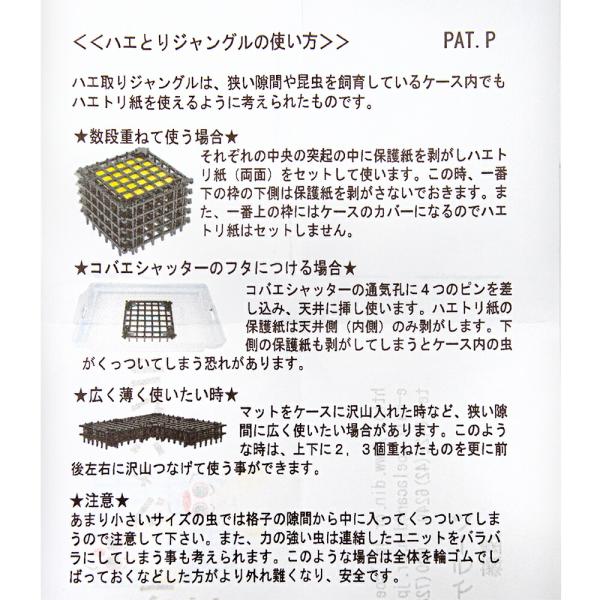 <<ハエとりジャングルの使い方>> PAT.P

ハエ取りジャングルは、狭い隙間や昆虫を飼育しているケース内でもハエトリ紙を使えるように考えられたものです。

★数段重ねて使う場合★
それぞれの中央の突起の中に保護紙を剥がしハエトリ紙（両面）をセットして使います。この時、一番下の枠の下側は保護紙を剥がさないでおきます。また、一番上の枠にはケースのカバーになるのでハエトリ紙はセットしません。

★コバエシャッターのフタにつける場合★
コバエシャッターの通気孔に４つのピンを差し込み、天井に挿し使います。ハエトリ紙の保護紙は天井側（内側）のみ剥がします。下側の保護紙も剥がしてしまうとケース内の虫がくっついてしまう恐れがあります。

★広く薄く使いたい時★
マットをケースに沢山入れた時など、狭い隙間に広く使いたい場合があります。このような時は、上下に２，３個重ねたものを更に前後左右に沢山つなげて使う事ができます。

★注意★
あまり小さいサイズの虫では格子の隙間から中に入ってくっついてしまうので注意して下さい。また、力の強い虫は連結したユニットをバラバラにしてしまう事も考えられます。このような場合は全体を輪ゴムでしばっておくなどした方がより外れ難くなり、安全です。